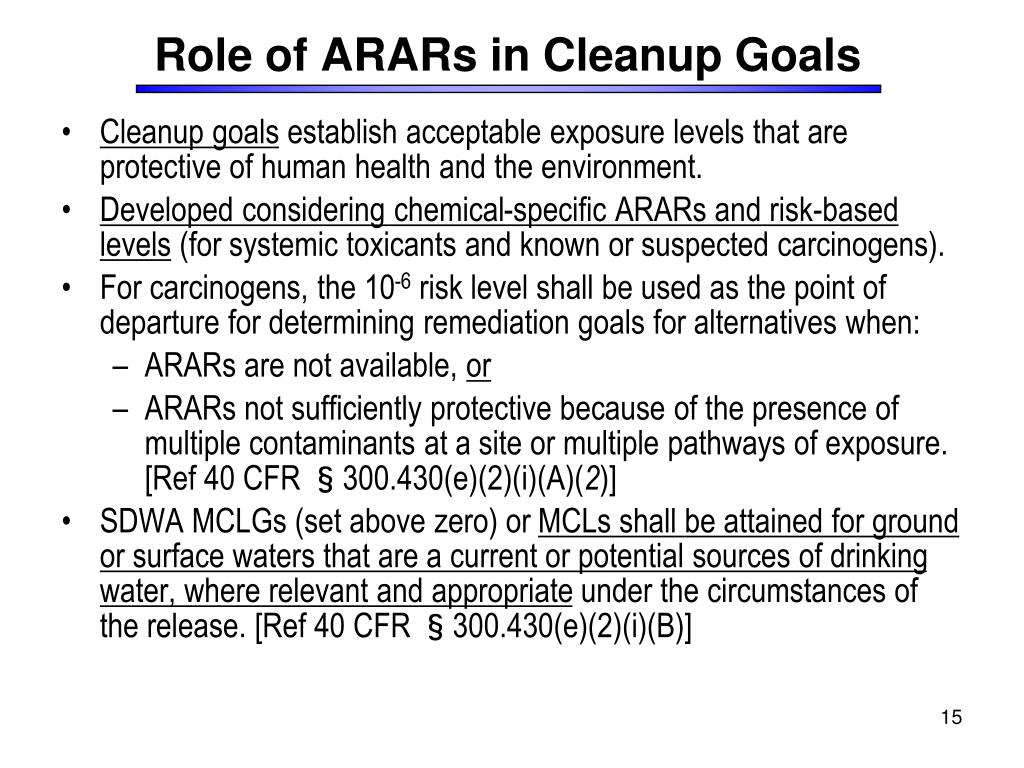 Role of ARARs in Cleanup Goals

• Cleanup goals establish acceptable exposure levels that are protective of human health and the environment.

• Developed considering chemical-specific ARARs and risk-based levels (for systemic toxicants and known or suspected carcinogens).

• For carcinogens, the $10^{-6}$ risk level shall be used as the point of departure for determining remediation goals for alternatives when:
– ARARs are not available, or
– ARARs not sufficiently protective because of the presence of multiple contaminants at a site or multiple pathways of exposure. [Ref 40 CFR § 300.430(e)(2)(i)(A)(2)]

• SDWA MCLGs (set above zero) or MCLs shall be attained for ground or surface waters that are a current or potential sources of drinking water, where relevant and appropriate under the circumstances of the release. [Ref 40 CFR § 300.430(e)(2)(i)(B)]

15